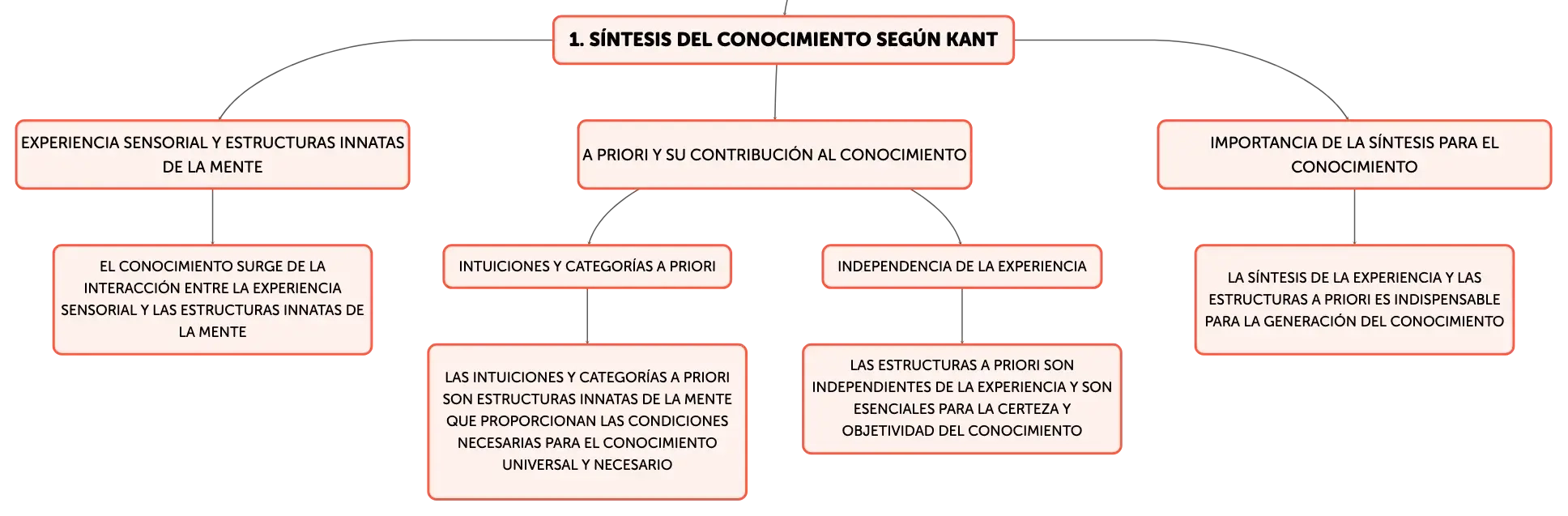 1. SÍNTESIS DEL CONOCIMIENTO SEGÚN KANT

EXPERIENCIA SENSORIAL Y ESTRUCTURAS INNATAS DE LA MENTE

EL CONOCIMIENTO SURGE DE LA INTERACCIÓN ENTRE LA EXPERIENCIA SENSORIAL Y LAS ESTRUCTURAS INNATAS DE LA MENTE

A PRIORI Y SU CONTRIBUCIÓN AL CONOCIMIENTO

INTUICIONES Y CATEGORÍAS A PRIORI

LAS INTUICIONES Y CATEGORÍAS A PRIORI SON ESTRUCTURAS INNATAS DE LA MENTE QUE PROPORCIONAN LAS CONDICIONES NECESARIAS PARA EL CONOCIMIENTO UNIVERSAL Y NECESARIO

INDEPENDENCIA DE LA EXPERIENCIA

LAS ESTRUCTURAS A PRIORI SON INDEPENDIENTES DE LA EXPERIENCIA Y SON ESENCIALES PARA LA CERTEZA Y OBJETIVIDAD DEL CONOCIMIENTO

IMPORTANCIA DE LA SÍNTESIS PARA EL CONOCIMIENTO

LA SÍNTESIS DE LA EXPERIENCIA Y LAS ESTRUCTURAS A PRIORI ES INDISPENSABLE PARA LA GENERACIÓN DEL CONOCIMIENTO